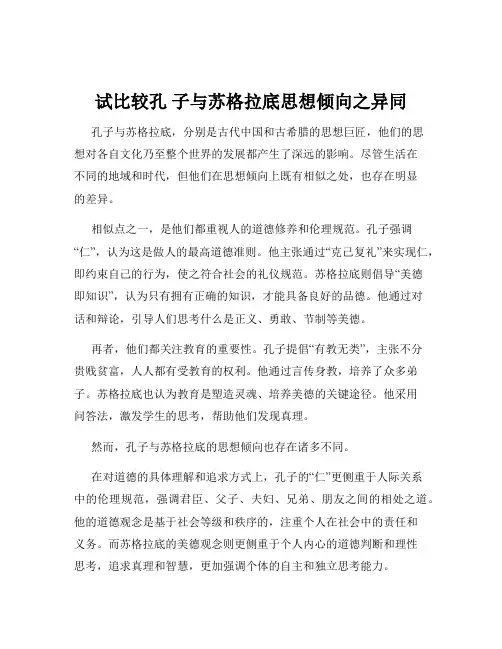 试比较孔 子与苏格拉底思想倾向之异同

孔子与苏格拉底，分别是古代中国和古希腊的思想巨匠，他们的思想对各自文化乃至整个世界的发展都产生了深远的影响。尽管生活在不同的地域和时代，但他们在思想倾向上既有相似之处，也存在明显的差异。

相似点之一，是他们都重视人的道德修养和伦理规范。孔子强调“仁”，认为这是做人的最高道德准则。他主张通过“克己复礼”来实现仁，即约束自己的行为，使之符合社会的礼仪规范。苏格拉底则倡导“美德即知识”，认为只有拥有正确的知识，才能具备良好的品德。他通过对话和辩论，引导人们思考什么是正义、勇敢、节制等美德。

再者，他们都关注教育的重要性。孔子提倡“有教无类”，主张不分贵贱贫富，人人都有受教育的权利。他通过言传身教，培养了众多弟子。苏格拉底也认为教育是塑造灵魂、培养美德的关键途径。他采用问答法，激发学生的思考，帮助他们发现真理。

然而，孔子与苏格拉底的思想倾向也存在诸多不同。

在对道德的具体理解和追求方式上，孔子的“仁”更侧重于人际关系中的伦理规范，强调君臣、父子、夫妇、兄弟、朋友之间的相处之道。他的道德观念是基于社会等级和秩序的，注重个人在社会中的责任和义务。而苏格拉底的美德观念则更侧重于个人内心的道德判断和理性思考，追求真理和智慧，更加强调个体的自主和独立思考能力。